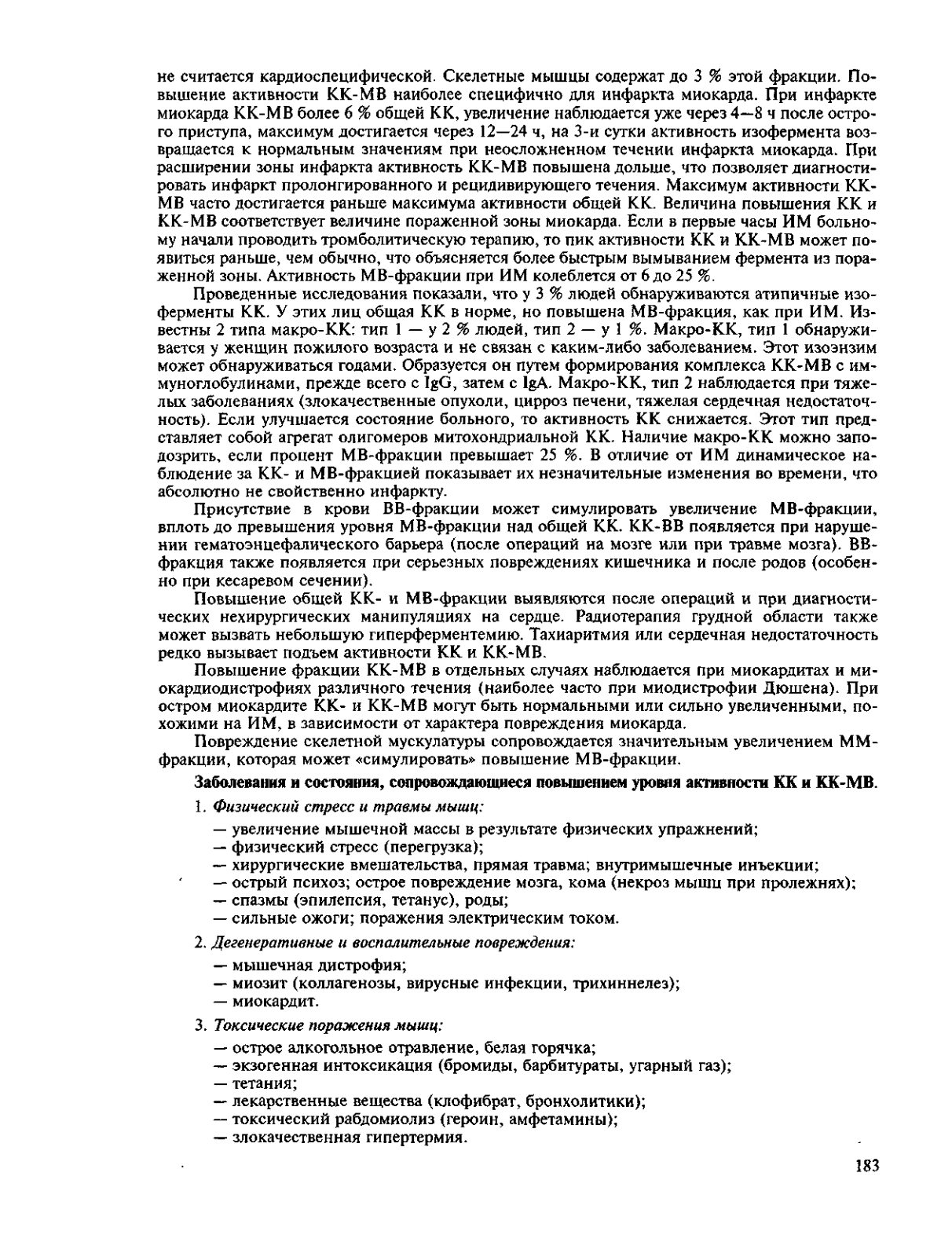 не считается кардиоспецифической. Скелетные мышцы содержат до 3 % этой фракции. Повышение активности КК-МВ наиболее специфично для инфаркта миокарда. При инфаркте миокарда КК-МВ более 6 % общей КК, увеличение наблюдается уже через 4—8 ч после острого приступа, максимум достигается через 12—24 ч, на 3-и сутки активность изофермента возвращается к нормальным значениям при неосложненном течении инфаркта миокарда. При расширении зоны инфаркта активность КК-МВ повышена дольше, что позволяет диагностировать инфаркт пролонгированного и рецидивирующего течения. Максимум активности КК-МВ часто достигается раньше максимума активности общей КК. Величина повышения КК и КК-МВ соответствует величине пораженной зоны миокарда. Если в первые часы ИМ больному начали проводить тромболитическую терапию, то пик активности КК и КК-МВ может появиться раньше, чем обычно, что объясняется более быстрым вымыванием фермента из пораженной зоны. Активность МВ-фракции при ИМ колеблется от 6 до 25 %.

Проведенные исследования показали, что у 3 % людей обнаруживаются атипичные изоферменты КК. У этих лиц общая КК в норме, но повышена МВ-фракция, как при ИМ. Известны 2 типа макро-КК: тип 1 — у 2 % людей, тип 2 — у 1 %. Макро-КК, тип 1 обнаруживается у женщин пожилого возраста и не связан с каким-либо заболеванием. Этот изоэнзим может обнаруживаться годами. Образуется он путем формирования комплекса КК-МВ с иммуноглобулинами, прежде всего с IgG, затем с IgA. Макро-КК, тип 2 наблюдается при тяжелых заболеваниях (злокачественные опухоли, цирроз печени, тяжелая сердечная недостаточность). Если улучшается состояние больного, то активность КК снижается. Этот тип представляет собой агрегат олигомеров митохондриальной КК. Наличие макро-КК можно заподозрить, если процент МВ-фракции превышает 25 %. В отличие от ИМ динамическое наблюдение за КК- и МВ-фракцией показывает их незначительные изменения во времени, что абсолютно не свойственно инфаркту.

Присутствие в крови ВВ-фракции может симулировать увеличение МВ-фракции, вплоть до превышения уровня МВ-фракции над общей КК. КК-ВВ появляется при нарушении гематоэнцефалического барьера (после операций на мозге или при травме мозга). ВВ-фракция также появляется при серьезных повреждениях кишечника и после родов (особенно при кесаревом сечении).

Повышение общей КК- и МВ-фракции выявляются после операций и при диагностических нехирургических манипуляциях на сердце. Радиотерапия грудной области также может вызвать небольшую гиперферментемию. Тахиаритмия или сердечная недостаточность редко вызывает подъем активности КК и КК-МВ.

Повышение фракции КК-МВ в отдельных случаях наблюдается при миокардитах и миокардиодистрофиях различного течения (наиболее часто при миодистрофии Дюшена). При остром миокардите КК- и КК-МВ могут быть нормальными или сильно увеличенными, похожими на ИМ, в зависимости от характера повреждения миокарда.

Повреждение скелетной мускулатуры сопровождается значительным увеличением ММ-фракции, которая может «симулировать» повышение МВ-фракции.

Заболевания и состояния, сопровождающиеся повышением уровня активности КК и КК-МВ.

1. Физический стресс и травмы мышц:
— увеличение мышечной массы в результате физических упражнений;
— физический стресс (перегрузка);
— хирургические вмешательства, прямая травма; внутримышечные инъекции;
— острый психоз; острое повреждение мозга, кома (некроз мышц при пролежнях);
— спазмы (эпилепсия, тетанус), роды;
— сильные ожоги; поражения электрическим током.

2. Дегенеративные и воспалительные повреждения:
— мышечная дистрофия;
— миозит (коллагенозы, вирусные инфекции, трихиннелез);
— миокардит.

3. Токсические поражения мышц:
— острое алкогольное отравление, белая горячка;
— экзогенная интоксикация (бромиды, барбитураты, угарный газ);
— тетания;
— лекарственные вещества (клофибрат, бронхолитики);
— токсический рабдомиолиз (героин, амфетамины);
— злокачественная гипертермия.

183